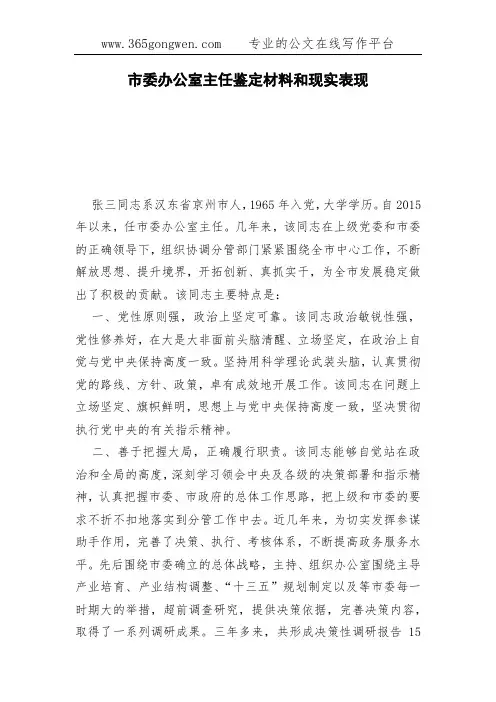 www.365gongwen.com　　专业的公文在线写作平台

市委办公室主任鉴定材料和现实表现

张三同志系汉东省京州市人，1965年入党，大学学历。自2015年以来，任市委办公室主任。几年来，该同志在上级党委和市委的正确领导下，组织协调分管部门紧紧围绕全市中心工作，不断解放思想、提升境界，开拓创新、真抓实干，为全市发展稳定做出了积极的贡献。该同志主要特点是：

一、党性原则强，政治上坚定可靠。该同志政治敏锐性强，党性修养好，在大是大非面前头脑清醒、立场坚定，在政治上自觉与党中央保持高度一致。坚持用科学理论武装头脑，认真贯彻党的路线、方针、政策，卓有成效地开展工作。该同志在问题上立场坚定、旗帜鲜明，思想上与党中央保持高度一致，坚决贯彻执行党中央的有关指示精神。

二、善于把握大局，正确履行职责。该同志能够自觉站在政治和全局的高度，深刻学习领会中央及各级的决策部署和指示精神，认真把握市委、市政府的总体工作思路，把上级和市委的要求不折不扣地落实到分管工作中去。近几年来，为切实发挥参谋助手作用，完善了决策、执行、考核体系，不断提高政务服务水平。先后围绕市委确立的总体战略，主持、组织办公室围绕主导产业培育、产业结构调整、“十三五”规划制定以及等市委每一时期大的举措，超前调查研究，提供决策依据，完善决策内容，取得了一系列调研成果。三年多来，共形成决策性调研报告 15